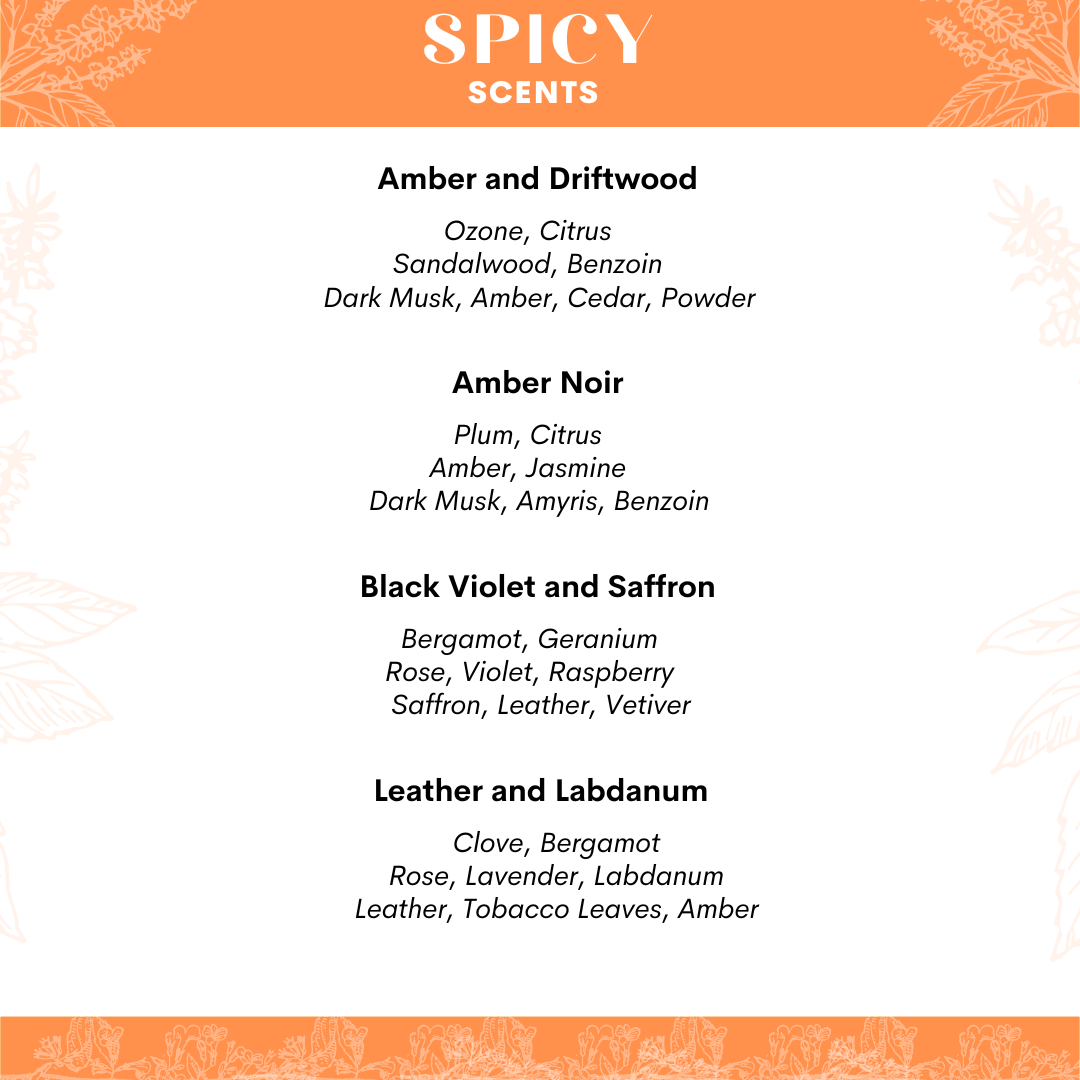 SPICY
SCENTS

Amber and Driftwood

Ozone, Citrus
Sandalwood, Benzoin
Dark Musk, Amber, Cedar, Powder

Amber Noir

Plum, Citrus
Amber, Jasmine
Dark Musk, Amyris, Benzoin

Black Violet and Saffron

Bergamot, Geranium
Rose, Violet, Raspberry
Saffron, Leather, Vetiver

Leather and Labdanum

Clove, Bergamot
Rose, Lavender, Labdanum
Leather, Tobacco Leaves, Amber